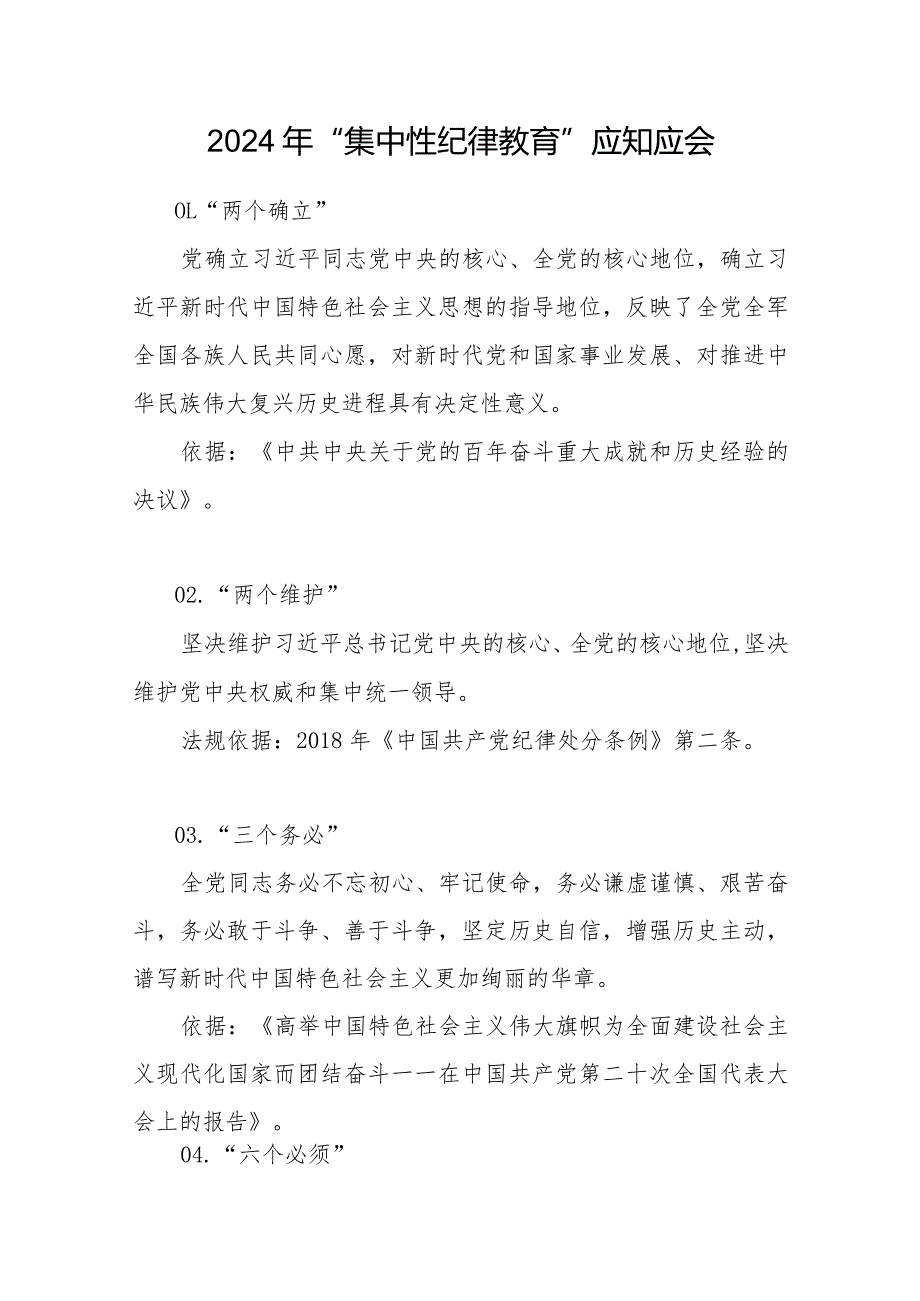 2024年“集中性纪律教育”应知应会

OL“两个确立”

党确立习近平同志党中央的核心、全党的核心地位，确立习近平新时代中国特色社会主义思想的指导地位，反映了全党全军全国各族人民共同心愿，对新时代党和国家事业发展、对推进中华民族伟大复兴历史进程具有决定性意义。

依据：《中共中央关于党的百年奋斗重大成就和历史经验的决议》。

02.“两个维护”

坚决维护习近平总书记党中央的核心、全党的核心地位,坚决维护党中央权威和集中统一领导。

法规依据：2018年《中国共产党纪律处分条例》第二条。

03.“三个务必”

全党同志务必不忘初心、牢记使命，务必谦虚谨慎、艰苦奋斗，务必敢于斗争、善于斗争，坚定历史自信，增强历史主动，谱写新时代中国特色社会主义更加绚丽的华章。

依据：《高举中国特色社会主义伟大旗帜为全面建设社会主义现代化国家而团结奋斗一一在中国共产党第二十次全国代表大会上的报告》。

04.“六个必须”